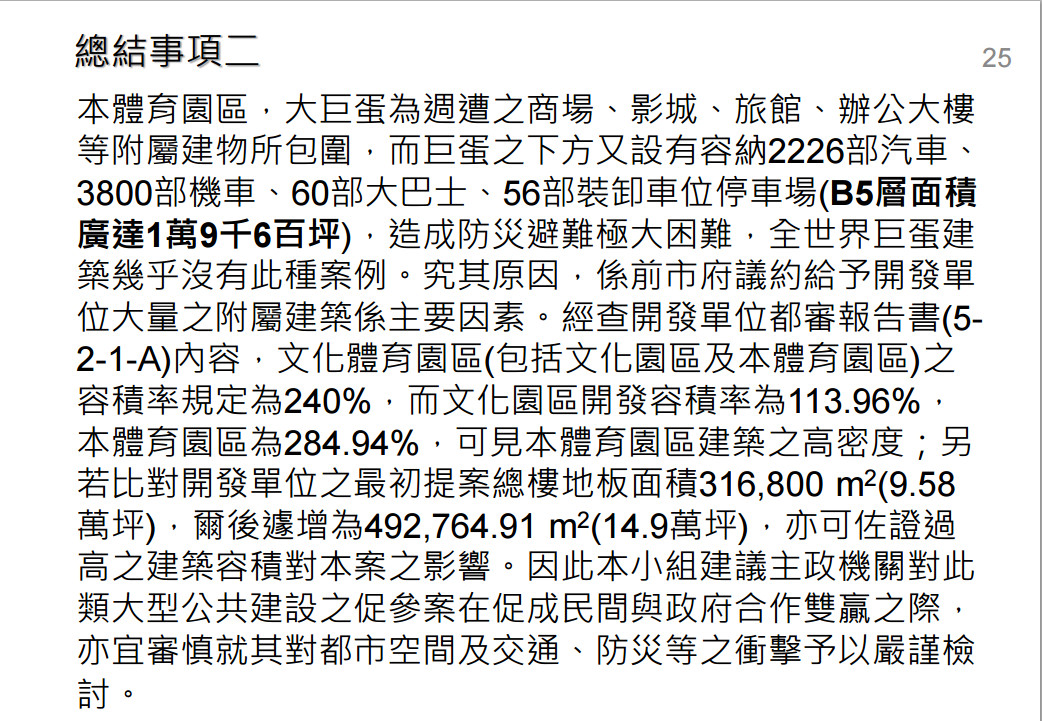 總結事項二

25

本體育園區，大巨蛋為週遭之商場、影城、旅館、辦公大樓等附屬建物所包圍，而巨蛋之下方又設有容納2226部汽車、3800部機車、60部大巴士、56部裝卸車位停車場(B5層面積廣達1萬9千6百坪)，造成防災避難極大困難，全世界巨蛋建築幾乎沒有此種案例。究其原因，係前市府議約給予開發單位大量之附屬建築係主要因素。經查開發單位都審報告書(5-2-1-A)內容，文化體育園區(包括文化園區及本體育園區)之容積率規定為240%，而文化園區開發容積率為113.96%，本體育園區為284.94%，可見本體育園區建築之高密度；另若比對開發單位之最初提案總樓地板面積316,800 $m^2$(9.58萬坪)，爾後遽增為492,764.91 $m^2$(14.9萬坪)，亦可佐證過高之建築容積對本案之影響。因此本小組建議主政機關對此類大型公共建設之促參案在促成民間與政府合作雙贏之際，亦宜審慎就其對都市空間及交通、防災等之衝擊予以嚴謹檢討。